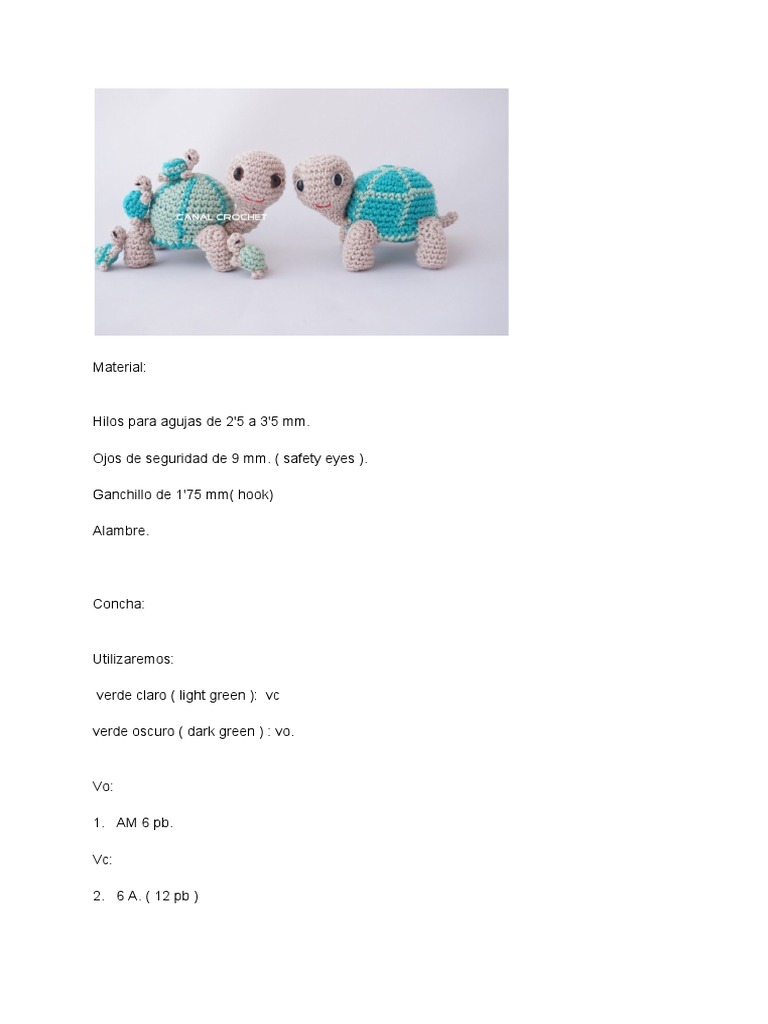 CANAL CROCHET

Material:

Hilos para agujas de 2'5 a 3'5 mm.

Ojos de seguridad de 9 mm. ( safety eyes ).

Ganchillo de 1'75 mm( hook)

Alambre.

Concha:

Utilizaremos:

verde claro ( light green ): vc

verde oscuro ( dark green ) : vo.

Vo:

1. AM 6 pb.

Vc:

2. 6 A. ( 12 pb )